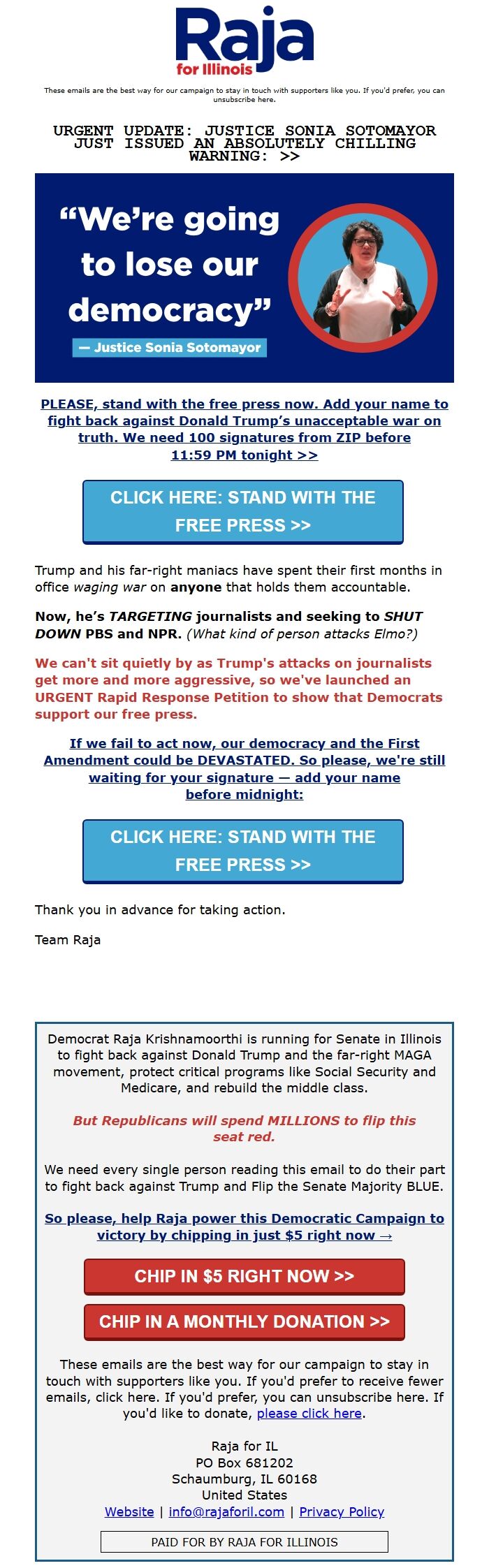 Raja
for Illinois

These emails are the best way for our campaign to stay in touch with supporters like you. If you'd prefer, you can unsubscribe here.

URGENT UPDATE: JUSTICE SONIA SOTOMAYOR JUST ISSUED AN ABSOLUTELY CHILLING WARNING: >>

"We're going to lose our democracy"
— Justice Sonia Sotomayor

PLEASE, stand with the free press now. Add your name to fight back against Donald Trump's unacceptable war on truth. We need 100 signatures from ZIP before 11:59 PM tonight >>

CLICK HERE: STAND WITH THE FREE PRESS >>

Trump and his far-right maniacs have spent their first months in office waging war on anyone that holds them accountable.

Now, he's TARGETING journalists and seeking to SHUT DOWN PBS and NPR. (What kind of person attacks Elmo?)

We can't sit quietly by as Trump's attacks on journalists get more and more aggressive, so we've launched an URGENT Rapid Response Petition to show that Democrats support our free press.

If we fail to act now, our democracy and the First Amendment could be DEVASTATED. So please, we're still waiting for your signature — add your name before midnight:

CLICK HERE: STAND WITH THE FREE PRESS >>

Thank you in advance for taking action.

Team Raja

Democrat Raja Krishnamoorthi is running for Senate in Illinois to fight back against Donald Trump and the far-right MAGA movement, protect critical programs like Social Security and Medicare, and rebuild the middle class.

But Republicans will spend MILLIONS to flip this seat red.

We need every single person reading this email to do their part to fight back against Trump and Flip the Senate Majority BLUE.

So please, help Raja power this Democratic Campaign to victory by chipping in just $5 right now →

CHIP IN $5 RIGHT NOW >>

CHIP IN A MONTHLY DONATION >>

These emails are the best way for our campaign to stay in touch with supporters like you. If you'd prefer to receive fewer emails, click here. If you'd prefer, you can unsubscribe here. If you'd like to donate, please click here.

Raja for IL
PO Box 681202
Schaumburg, IL 60168
United States
Website | info@rajaforil.com | Privacy Policy

PAID FOR BY RAJA FOR ILLINOIS